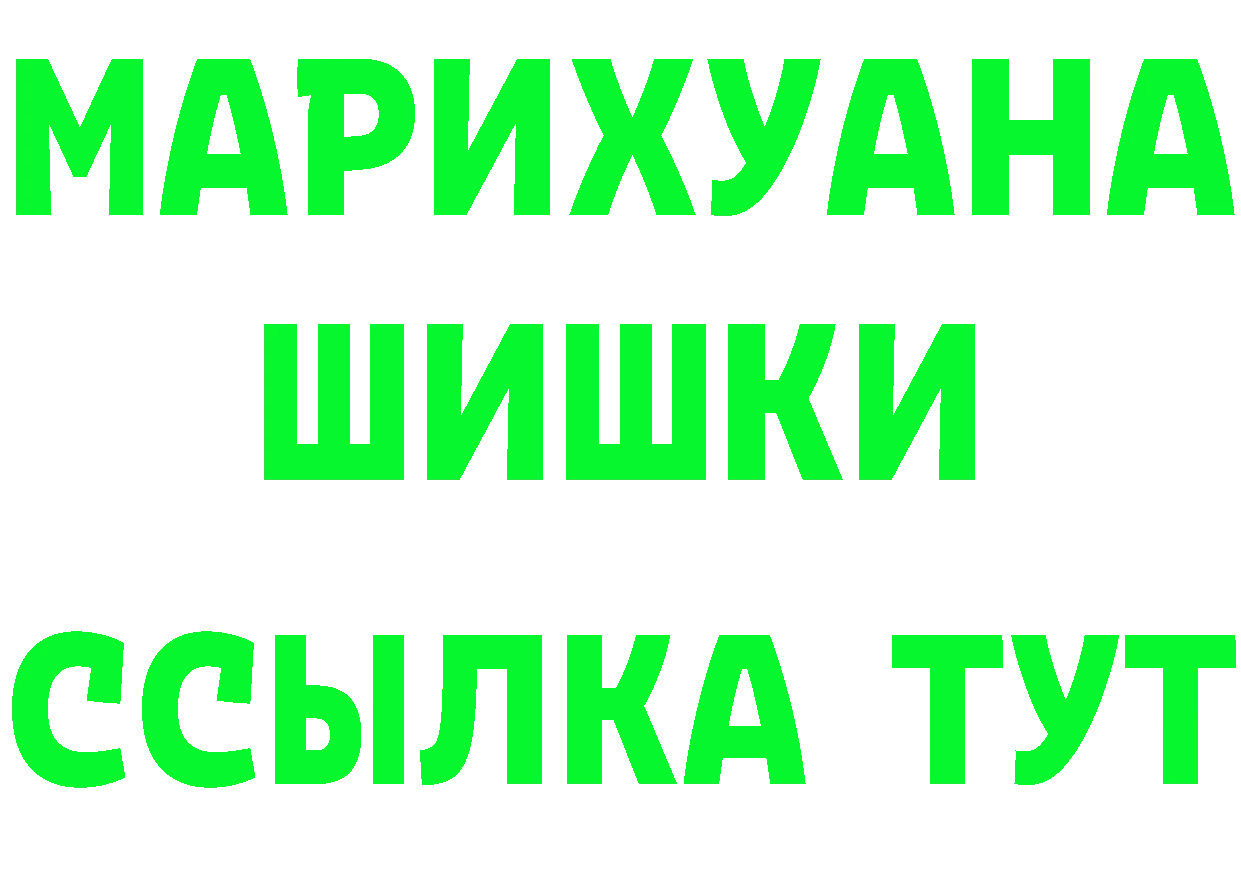 МАРИХУАНА
ШИШКИ
ССЫЛКА ТУТ